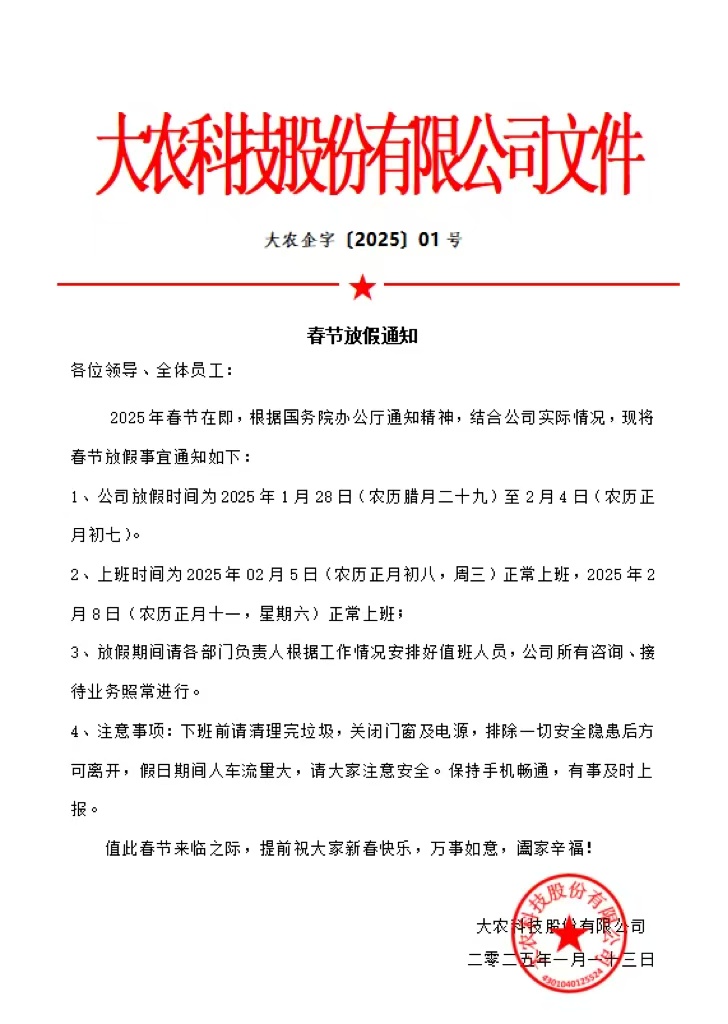 大农科技股份有限公司文件

大农企字〔2025〕01 号

春节放假通知

各位领导、全体员工：

2025 年春节在即，根据国务院办公厅通知精神，结合公司实际情况，现将春节放假事宜通知如下：

1、公司放假时间为 2025 年 1 月 28 日（农历腊月二十九）至 2 月 4 日（农历正月初七）。

2、上班时间为 2025 年 02 月 5 日（农历正月初八，周三）正常上班，2025 年 2 月 8 日（农历正月十一，星期六）正常上班；

3、放假期间请各部门负责人根据工作情况安排好值班人员，公司所有咨询、接待业务照常进行。

4、注意事项：下班前请清理完垃圾，关闭门窗及电源，排除一切安全隐患后方可离开，假日期间人车流量大，请大家注意安全。保持手机畅通，有事及时上报。

值此春节来临之际，提前祝大家新春快乐，万事如意，阖家幸福！

大农科技股份有限公司
二零二五年一月二十三日

大农科技股份有限公司
4301040125524